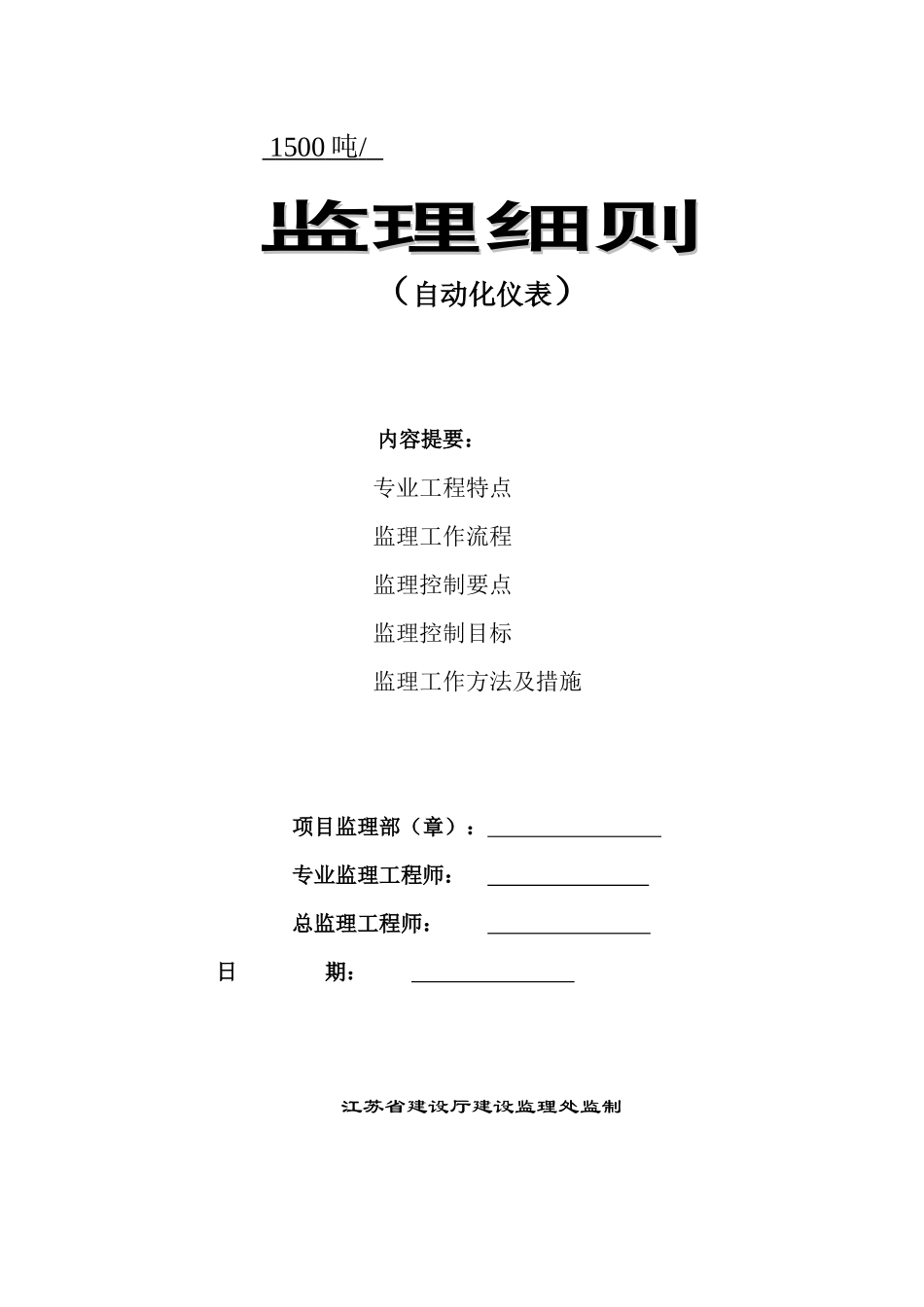 1500 吨/

监理细则

（自动化仪表）

内容提要：

专业工程特点

监理工作流程

监理控制要点

监理控制目标

监理工作方法及措施

项目监理部（章）：

专业监理工程师：

总监理工程师：

日　　期：

江苏省建设厅建设监理处监制